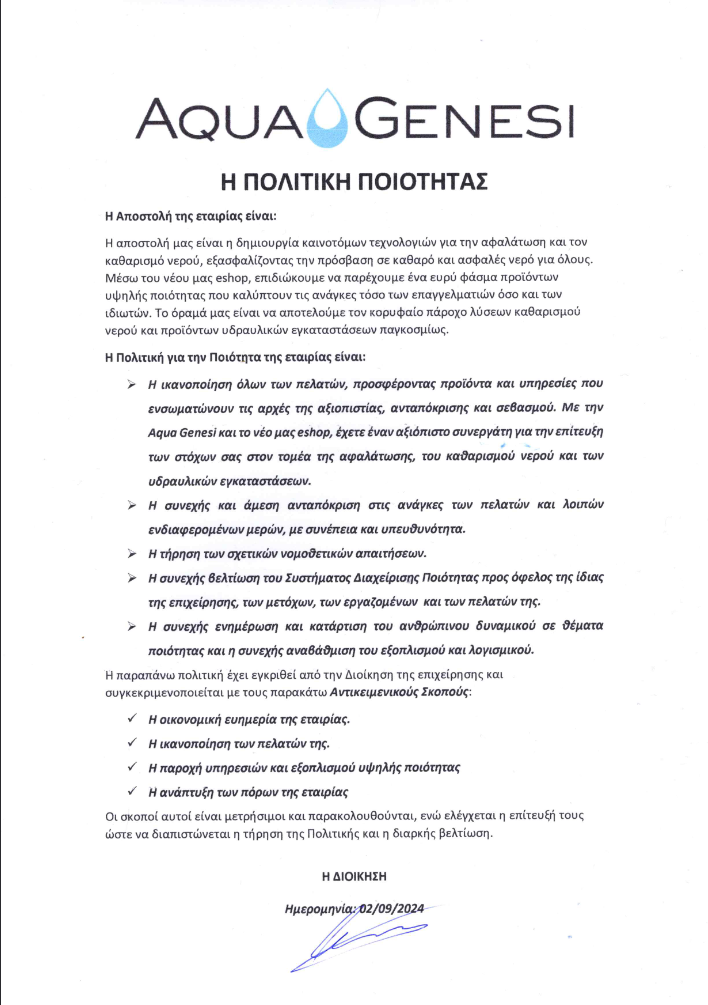 AQUA GENESI

Η ΠΟΛΙΤΙΚΗ ΠΟΙΟΤΗΤΑΣ

Η Αποστολή της εταιρίας είναι:

Η αποστολή μας είναι η δημιουργία καινοτόμων τεχνολογιών για την αφαλάτωση και τον καθαρισμό νερού, εξασφαλίζοντας την πρόσβαση σε καθαρό και ασφαλές νερό για όλους. Μέσω του νέου μας eshop, επιδιώκουμε να παρέχουμε ένα ευρύ φάσμα προϊόντων υψηλής ποιότητας που καλύπτουν τις ανάγκες τόσο των επαγγελματιών όσο και των ιδιωτών. Το όραμά μας είναι να αποτελούμε τον κορυφαίο πάροχο λύσεων καθαρισμού νερού και προϊόντων υδραυλικών εγκαταστάσεων παγκοσμίως.

Η Πολιτική για την Ποιότητα της εταιρίας είναι:

➢ Η ικανοποίηση όλων των πελατών, προσφέροντας προϊόντα και υπηρεσίες που ενσωματώνουν τις αρχές της αξιοπιστίας, ανταπόκρισης και σεβασμού. Με την Aqua Genesi και το νέο μας eshop, έχετε έναν αξιόπιστο συνεργάτη για την επίτευξη των στόχων σας στον τομέα της αφαλάτωσης, του καθαρισμού νερού και των υδραυλικών εγκαταστάσεων.

➢ Η συνεχής και άμεση ανταπόκριση στις ανάγκες των πελατών και λοιπών ενδιαφερομένων μερών, με συνέπεια και υπευθυνότητα.

➢ Η τήρηση των σχετικών νομοθετικών απαιτήσεων.

➢ Η συνεχής βελτίωση του Συστήματος Διαχείρισης Ποιότητας προς όφελος της ίδιας της επιχείρησης, των μετόχων, των εργαζομένων και των πελατών της.

➢ Η συνεχής ενημέρωση και κατάρτιση του ανθρώπινου δυναμικού σε θέματα ποιότητας και η συνεχής αναβάθμιση του εξοπλισμού και λογισμικού.

Η παραπάνω πολιτική έχει εγκριθεί από την Διοίκηση της επιχείρησης και συγκεκριμενοποιείται με τους παρακάτω Αντικειμενικούς Σκοπούς:

✓ Η οικονομική ευημερία της εταιρίας.

✓ Η ικανοποίηση των πελατών της.

✓ Η παροχή υπηρεσιών και εξοπλισμού υψηλής ποιότητας

✓ Η ανάπτυξη των πόρων της εταιρίας

Οι σκοποί αυτοί είναι μετρήσιμοι και παρακολουθούνται, ενώ ελέγχεται η επίτευξή τους ώστε να διαπιστώνεται η τήρηση της Πολιτικής και η διαρκής βελτίωση.

Η ΔΙΟΙΚΗΣΗ

Ημερομηνία: 02/09/2024